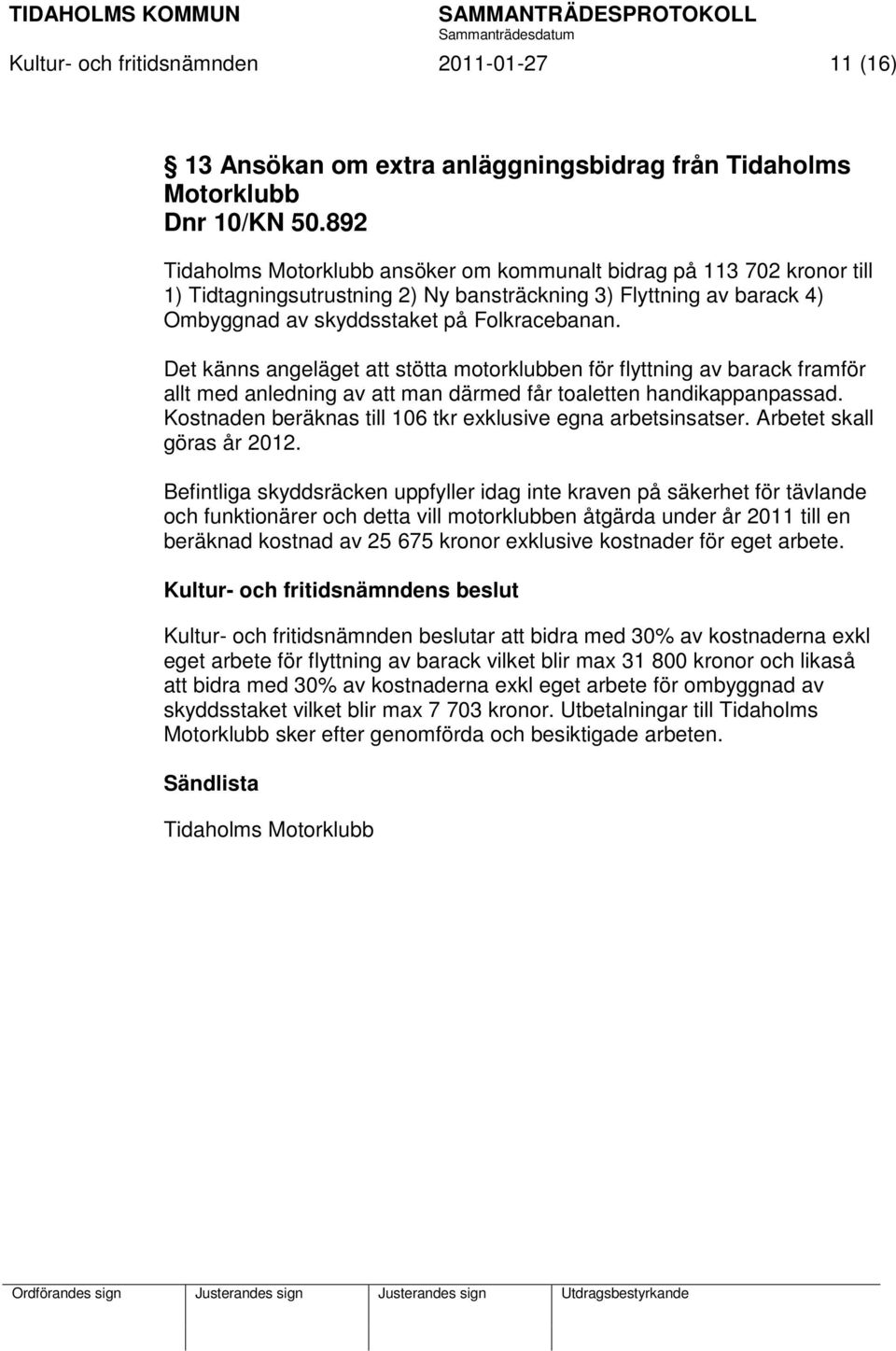 TIDAHOLMS KOMMUN SAMMANTRÄDESPROTOKOLL
Sammanträdesdatum
Kultur- och fritidsnämnden 2011-01-27 11 (16)

§ 13 Ansökan om extra anläggningsbidrag från Tidaholms Motorklubb
Dnr 10/KN 50.892

Tidaholms Motorklubb ansöker om kommunalt bidrag på 113 702 kronor till 1) Tidtagningsutrustning 2) Ny bansträckning 3) Flyttning av barack 4) Ombyggnad av skyddsstaket på Folkracebanan.

Det känns angeläget att stötta motorklubben för flyttning av barack framför allt med anledning av att man därmed får toaletten handikappanpassad. Kostnaden beräknas till 106 tkr exklusive egna arbetsinsatser. Arbetet skall göras år 2012.

Befintliga skyddsräcken uppfyller idag inte kraven på säkerhet för tävlande och funktionärer och detta vill motorklubben åtgärda under år 2011 till en beräknad kostnad av 25 675 kronor exklusive kostnader för eget arbete.

Kultur- och fritidsnämndens beslut

Kultur- och fritidsnämnden beslutar att bidra med 30% av kostnaderna exkl eget arbete för flyttning av barack vilket blir max 31 800 kronor och likaså att bidra med 30% av kostnaderna exkl eget arbete för ombyggnad av skyddsstaket vilket blir max 7 703 kronor. Utbetalningar till Tidaholms Motorklubb sker efter genomförda och besiktigade arbeten.

Sändlista

Tidaholms Motorklubb

Ordförandes sign Justerandes sign Justerandes sign Utdragsbestyrkande